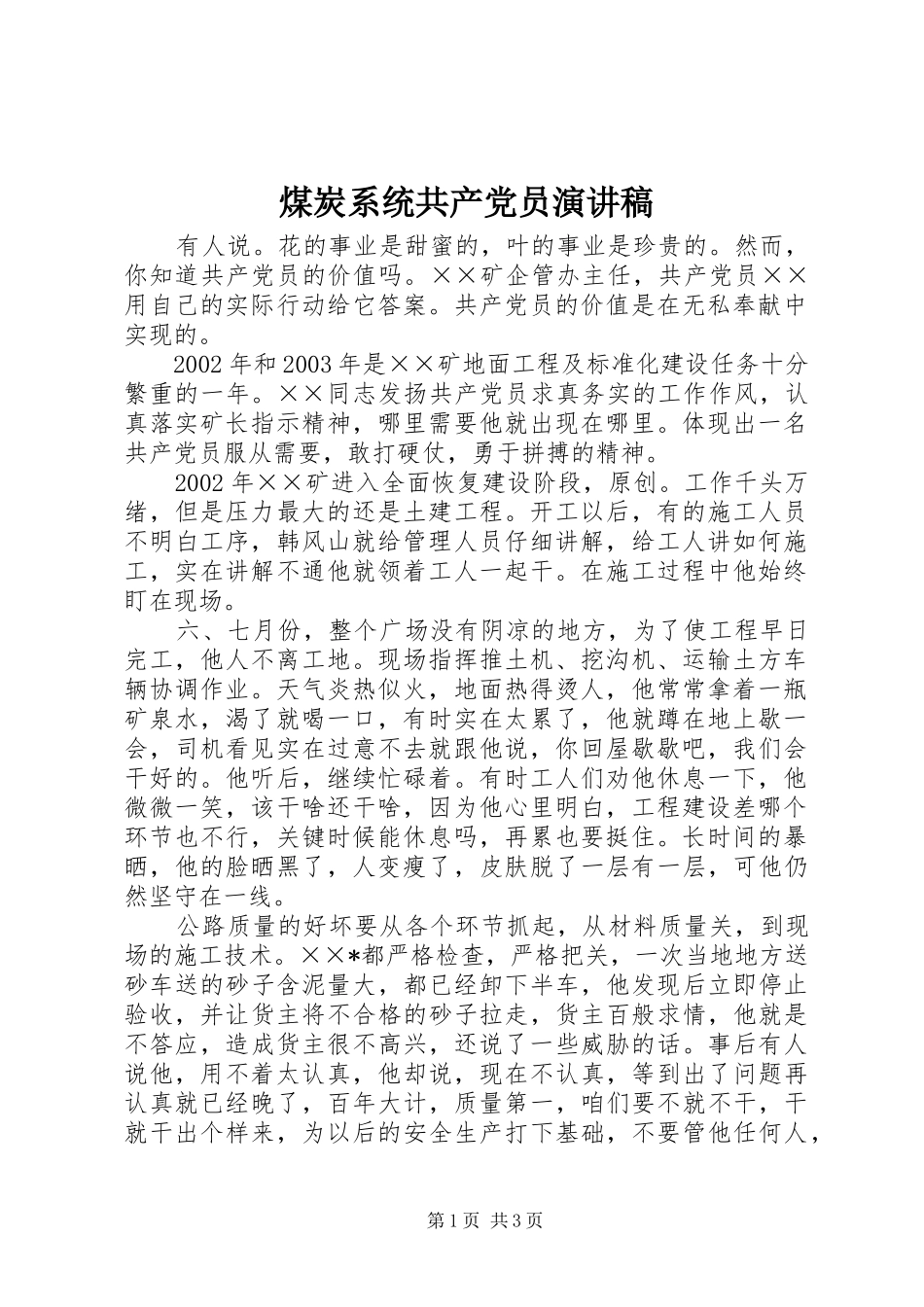 煤炭系统共产党员演讲稿

有人说。花的事业是甜蜜的，叶的事业是珍贵的。然而，你知道共产党员的价值吗。××矿企管办主任，共产党员××用自己的实际行动给它答案。共产党员的价值是在无私奉献中实现的。

2002年和2003年是××矿地面工程及标准化建设任务十分繁重的一年。××同志发扬共产党员求真务实的工作作风，认真落实矿长指示精神，哪里需要他就出现在哪里。体现出一名共产党员服从需要，敢打硬仗，勇于拼搏的精神。

2002年××矿进入全面恢复建设阶段，原创。工作千头万绪，但是压力最大的还是土建工程。开工以后，有的施工人员不明白工序，韩风山就给管理人员仔细讲解，给工人讲如何施工，实在讲解不通他就领着工人一起干。在施工过程中他始终盯在现场。

六、七月份，整个广场没有阴凉的地方，为了使工程早日完工，他人不离工地。现场指挥推土机、挖沟机、运输土方车辆协调作业。天气炎热似火，地面热得烫人，他常常拿着一瓶矿泉水，渴了就喝一口，有时实在太累了，他就蹲在地上歇一会，司机看见实在过意不去就跟他说，你回屋歇歇吧，我们会干好的。他听后，继续忙碌着。有时工人们劝他休息一下，他微微一笑，该干啥还干啥，因为他心里明白，工程建设差哪个环节也不行，关键时候能休息吗，再累也要挺住。长时间的暴晒，他的脸晒黑了，人变瘦了，皮肤脱了一层有一层，可他仍然坚守在一线。

公路质量的好坏要从各个环节抓起，从材料质量关，到现场的施工技术。××*都严格检查，严格把关，一次当地地方送砂车送的砂子含泥量大，都已经卸下半车，他发现后立即停止验收，并让货主将不合格的砂子拉走，货主百般求情，他就是不答应，造成货主很不高兴，还说了一些威胁的话。事后有人说他，用不着太认真，他却说，现在不认真，等到出了问题再认真就已经晚了，百年大计，质量第一，咱们要不就不干，干就干出个样来，为以后的安全生产打下基础，不要管他任何人，

第1页 共3页